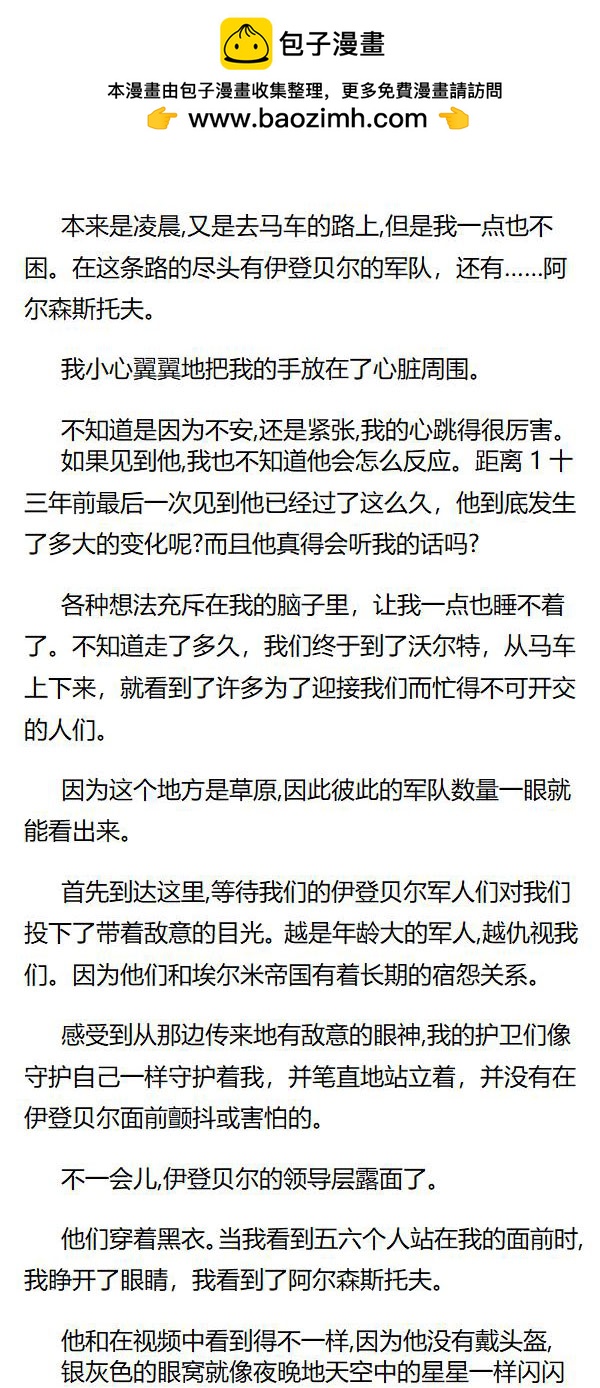 包子漫畫

本漫畫由包子漫畫收集整理，更多免費漫畫請訪問

👉 www.baozimh.com 👈

本来是凌晨,又是去马车的路上,但是我一点也不困。在这条路的尽头有伊登贝尔的军队，还有……阿尔森斯托夫。

我小心翼翼地把我的手放在了心脏周围。

不知道是因为不安,还是紧张,我的心跳得很厉害。

如果见到他,我也不知道他会怎么反应。距离1十三年前最后一次见到他已经过了这么久，他到底发生了多大的变化呢?而且他真得会听我的话吗?

各种想法充斥在我的脑子里，让我一点也睡不着了。不知道走了多久，我们终于到了沃尔特，从马车上下来，就看到了许多为了迎接我们而忙得不可开交的人们。

因为这个地方是草原,因此彼此的军队数量一眼就能看出来。

首先到达这里,等待我们的伊登贝尔军人们对我们投下了带着敌意的目光。越是年龄大的军人,越仇视我们。因为他们和埃尔米帝国有着长期的宿怨关系。

感受到从那边传来地有敌意的眼神,我的护卫们像守护自己一样守护着我，并笔直地站立着，并没有在伊登贝尔面前颤抖或害怕的。

不一会儿,伊登贝尔的领导层露面了。

他们穿着黑衣。当我看到五六个人站在我的面前时,我睁开了眼睛，我看到了阿尔森斯托夫。

他和在视频中看到得不一样,因为他没有戴头盔,银灰色的眼窝就像夜晚地天空中的星星一样闪闪